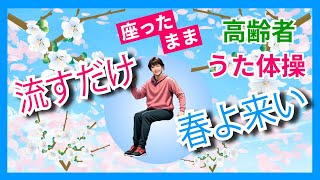 座ったまま

高齢者
うた体操

流すだけ

春よ来い